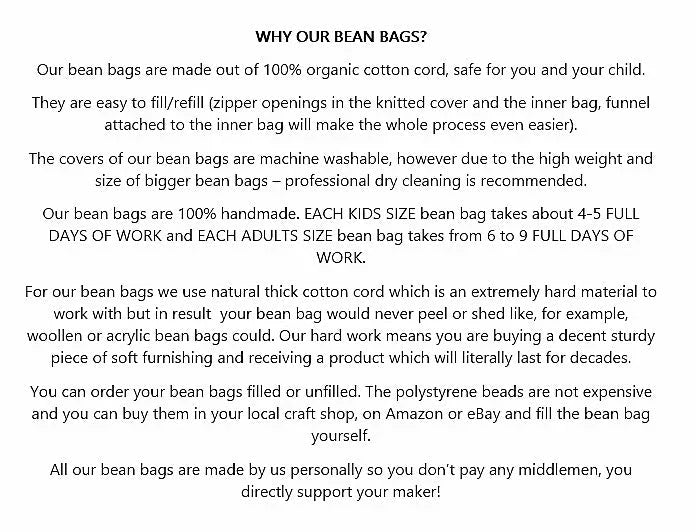 WHY OUR BEAN BAGS?

Our bean bags are made out of 100% organic cotton cord, safe for you and your child.

They are easy to fill/refill (zipper openings in the knitted cover and the inner bag, funnel attached to the inner bag will make the whole process even easier).

The covers of our bean bags are machine washable, however due to the high weight and size of bigger bean bags – professional dry cleaning is recommended.

Our bean bags are 100% handmade. EACH KIDS SIZE bean bag takes about 4-5 FULL DAYS OF WORK and EACH ADULTS SIZE bean bag takes from 6 to 9 FULL DAYS OF WORK.

For our bean bags we use natural thick cotton cord which is an extremely hard material to work with but in result your bean bag would never peel or shed like, for example, woollen or acrylic bean bags could. Our hard work means you are buying a decent sturdy piece of soft furnishing and receiving a product which will literally last for decades.

You can order your bean bags filled or unfilled. The polystyrene beads are not expensive and you can buy them in your local craft shop, on Amazon or eBay and fill the bean bag yourself.

All our bean bags are made by us personally so you don't pay any middlemen, you directly support your maker!